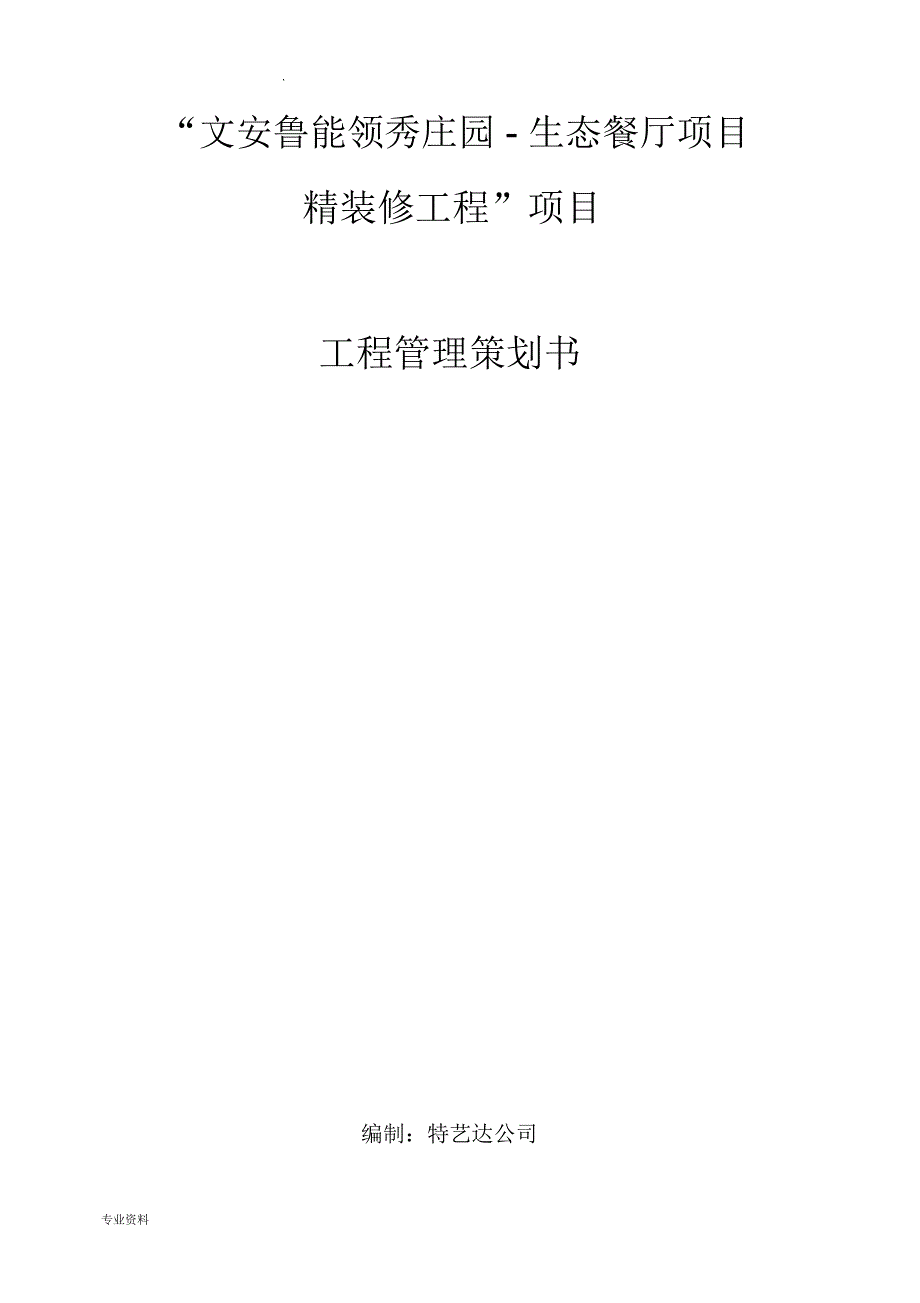 .

“文安鲁能领秀庄园 - 生态餐厅项目精装修工程”项目

工程管理策划书

编制：特艺达公司

专业资料